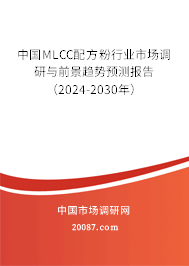 中国MLCC配方粉行业市场调研与前景趋势预测报告（2024-2030年）

中国市场调研网

20087.com